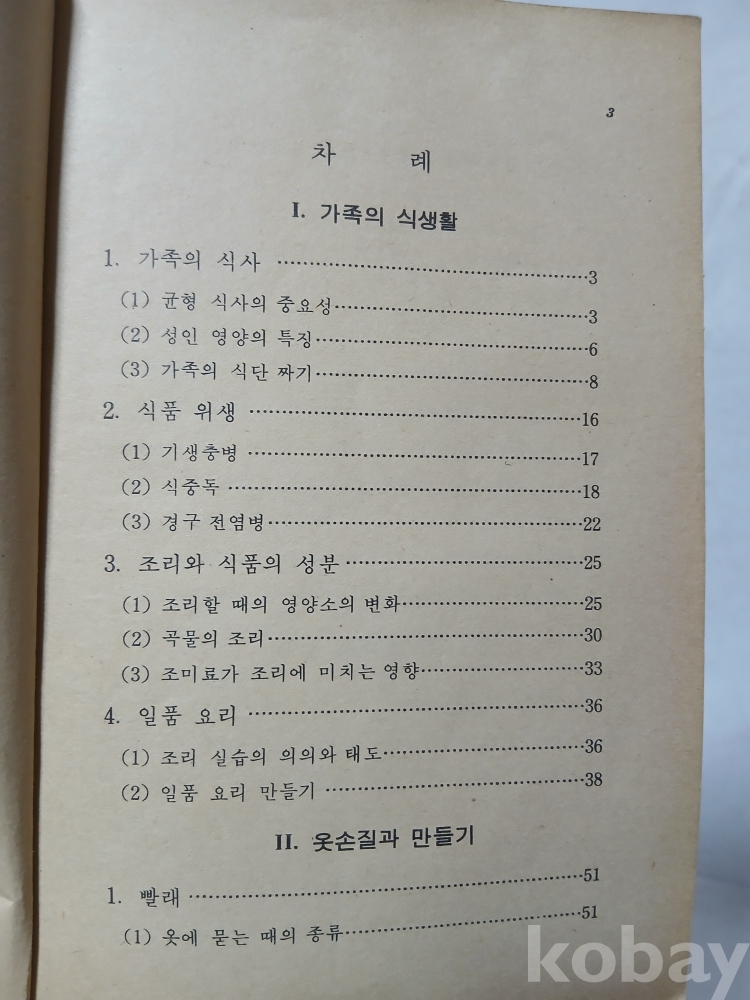 3

차 례

I. 가족의 식생활

1. 가족의 식사 3

(1) 균형 식사의 중요성 3

(2) 성인 영양의 특징 6

(3) 가족의 식단 짜기 8

2. 식품 위생 16

(1) 기생충병 17

(2) 식중독 18

(3) 경구 전염병 22

3. 조리와 식품의 성분 25

(1) 조리할 때의 영양소의 변화 25

(2) 곡물의 조리 30

(3) 조미료가 조리에 미치는 영향 33

4. 일품 요리 36

(1) 조리 실습의 의의와 태도 36

(2) 일품 요리 만들기 38

II. 옷손질과 만들기

1. 빨래 51

(1) 옷에 묻는 때의 종류 51

kobay